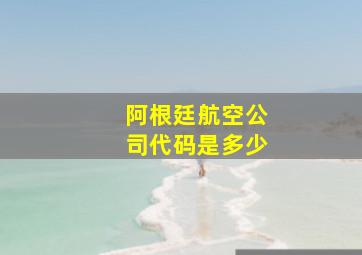 阿根廷航空公司代码是多少